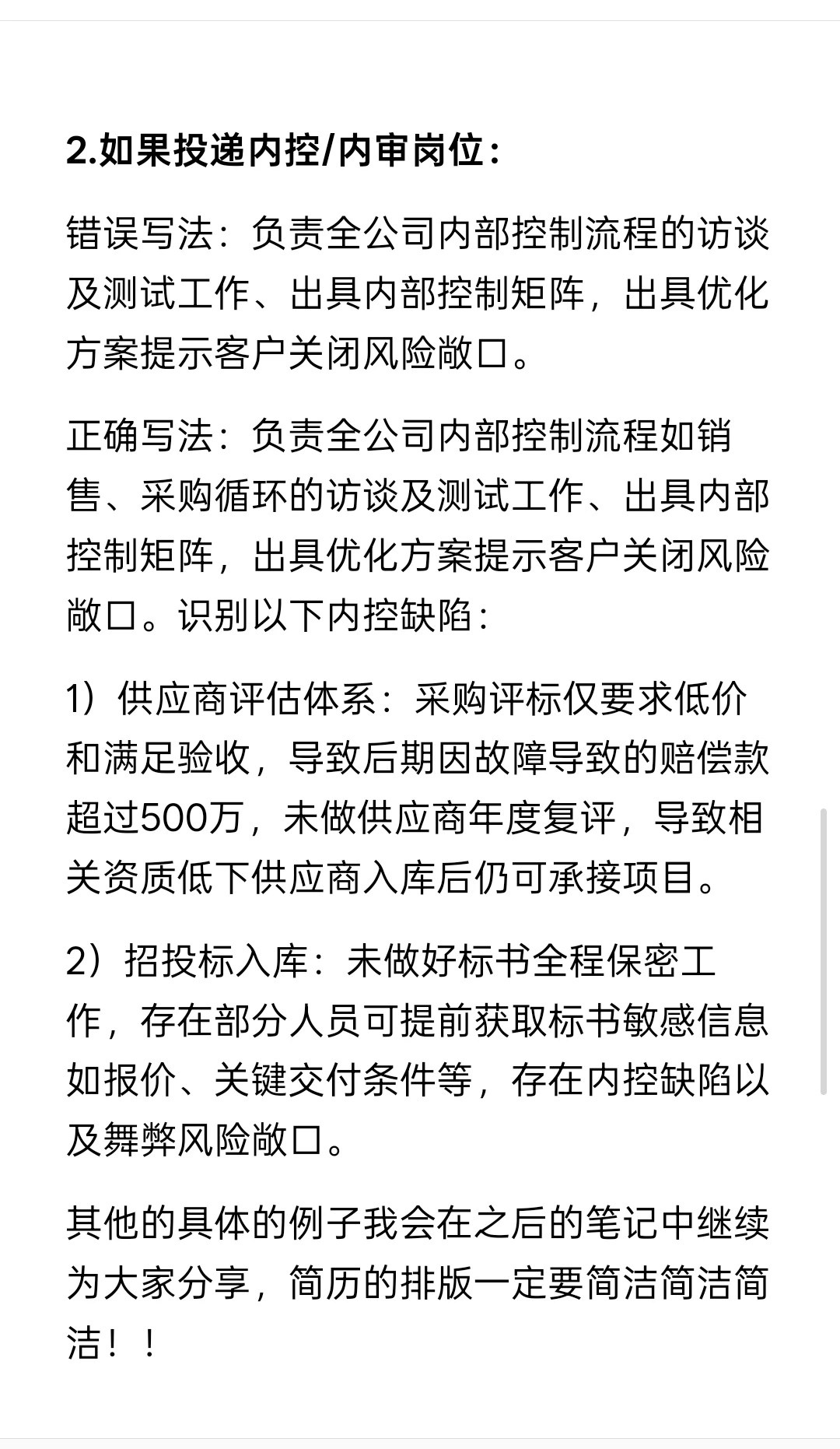 2.如果投递内控/内审岗位：

错误写法：负责全公司内部控制流程的访谈及测试工作、出具内部控制矩阵，出具优化方案提示客户关闭风险敞口。

正确写法：负责全公司内部控制流程如销售、采购循环的访谈及测试工作、出具内部控制矩阵，出具优化方案提示客户关闭风险敞口。识别以下内控缺陷：

1）供应商评估体系：采购评标仅要求低价和满足验收，导致后期因故障导致的赔偿款超过500万，未做供应商年度复评，导致相关资质低下供应商入库后仍可承接项目。

2）招投标入库：未做好标书全程保密工作，存在部分人员可提前获取标书敏感信息如报价、关键交付条件等，存在内控缺陷以及舞弊风险敞口。

其他的具体的例子我会在之后的笔记中继续为大家分享，简历的排版一定要简洁简洁简洁！！